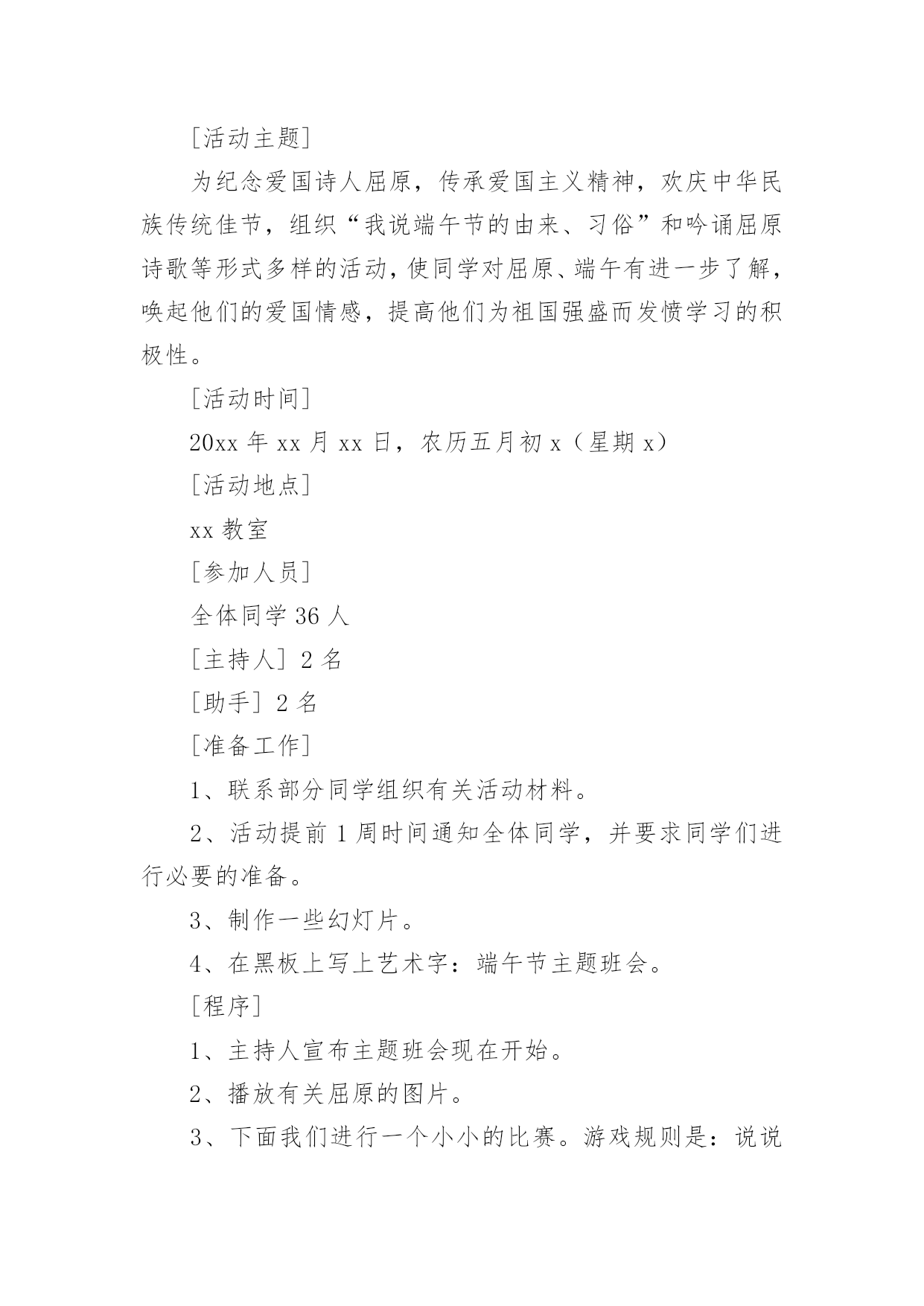 [活动主题]

为纪念爱国诗人屈原，传承爱国主义精神，欢庆中华民族传统佳节，组织“我说端午节的由来、习俗”和吟诵屈原诗歌等形式多样的活动，使同学对屈原、端午有进一步了解，唤起他们的爱国情感，提高他们为祖国强盛而发愤学习的积极性。

[活动时间]

20xx 年 xx 月 xx 日，农历五月初 x（星期 x）

[活动地点]

xx 教室

[参加人员]

全体同学 36 人

[主持人] 2 名

[助手] 2 名

[准备工作]

1、联系部分同学组织有关活动材料。

2、活动提前 1 周时间通知全体同学，并要求同学们进行必要的准备。

3、制作一些幻灯片。

4、在黑板上写上艺术字：端午节主题班会。

[程序]

1、主持人宣布主题班会现在开始。

2、播放有关屈原的图片。

3、下面我们进行一个小小的比赛。游戏规则是：说说